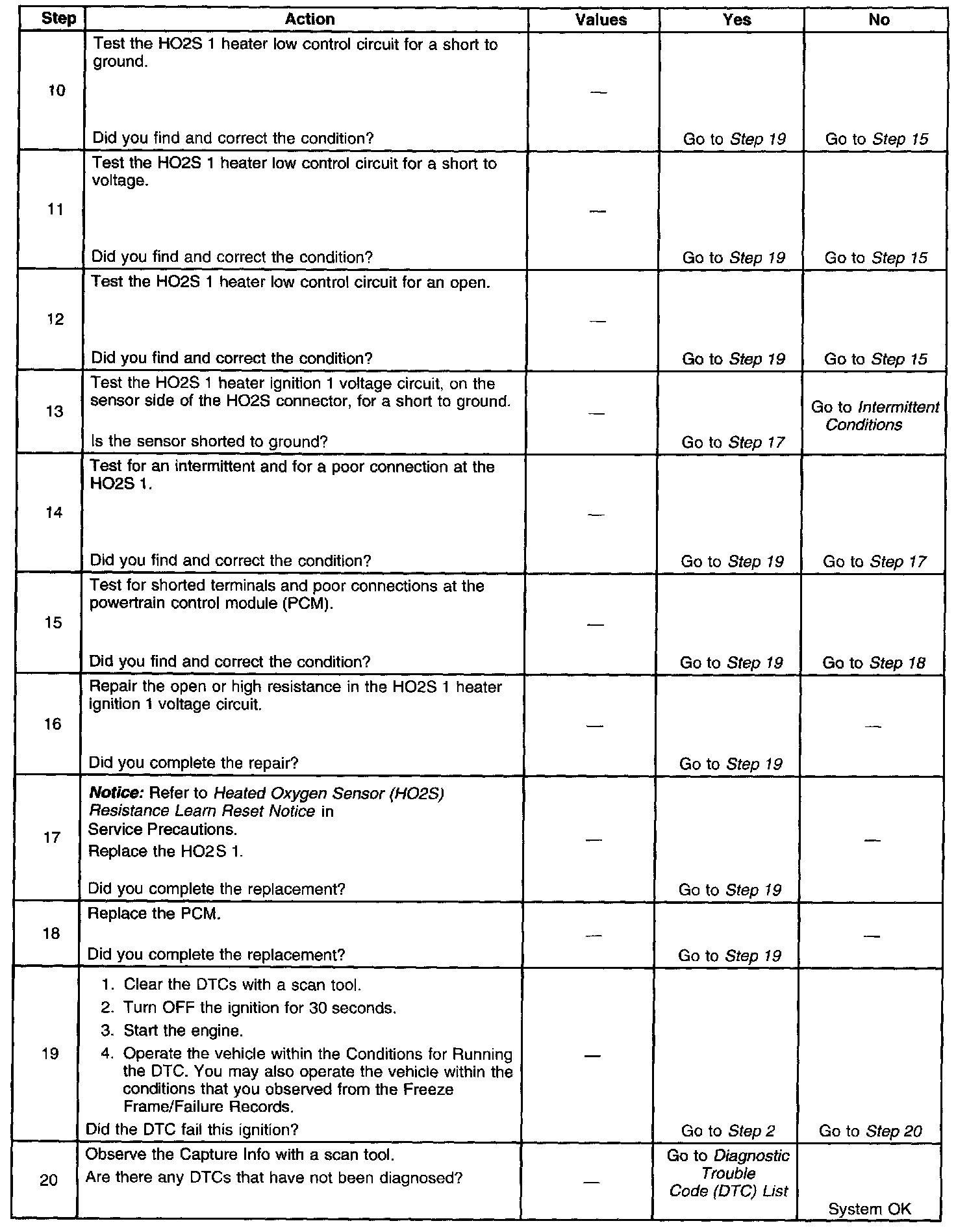 | Step | Action | Values | Yes | No |
|---|---|---|---|---|
| 10 | Test the HO2S 1 heater low control circuit for a short to ground. Did you find and correct the condition? | — | Go to Step 19 | Go to Step 15 |
| 11 | Test the HO2S 1 heater low control circuit for a short to voltage. Did you find and correct the condition? | — | Go to Step 19 | Go to Step 15 |
| 12 | Test the HO2S 1 heater low control circuit for an open. Did you find and correct the condition? | — | Go to Step 19 | Go to Step 15 |
| 13 | Test the HO2S 1 heater ignition 1 voltage circuit, on the sensor side of the HO2S connector, for a short to ground. Is the sensor shorted to ground? | — | Go to Step 17 | Go to Intermittent Conditions |
| 14 | Test for an intermittent and for a poor connection at the HO2S 1. Did you find and correct the condition? | — | Go to Step 19 | Go to Step 17 |
| 15 | Test for shorted terminals and poor connections at the powertrain control module (PCM). Did you find and correct the condition? | — | Go to Step 19 | Go to Step 18 |
| 16 | Repair the open or high resistance in the HO2S 1 heater ignition 1 voltage circuit. Did you complete the repair? | — | Go to Step 19 | — |
| 17 | Notice: Refer to Heated Oxygen Sensor (HO2S) Resistance Learn Reset Notice in Service Precautions. Replace the HO2S 1. Did you complete the replacement? | — | Go to Step 19 | — |
| 18 | Replace the PCM. Did you complete the replacement? | — | Go to Step 19 | — |
| 19 | 1. Clear the DTCs with a scan tool. 2. Turn OFF the ignition for 30 seconds. 3. Start the engine. 4. Operate the vehicle within the Conditions for Running the DTC. You may also operate the vehicle within the conditions that you observed from the Freeze Frame/Failure Records. Did the DTC fail this ignition? | — | Go to Step 2 | Go to Step 20 |
| 20 | Observe the Capture Info with a scan tool. Are there any DTCs that have not been diagnosed? | — | Go to Diagnostic Trouble Code (DTC) List | System OK |